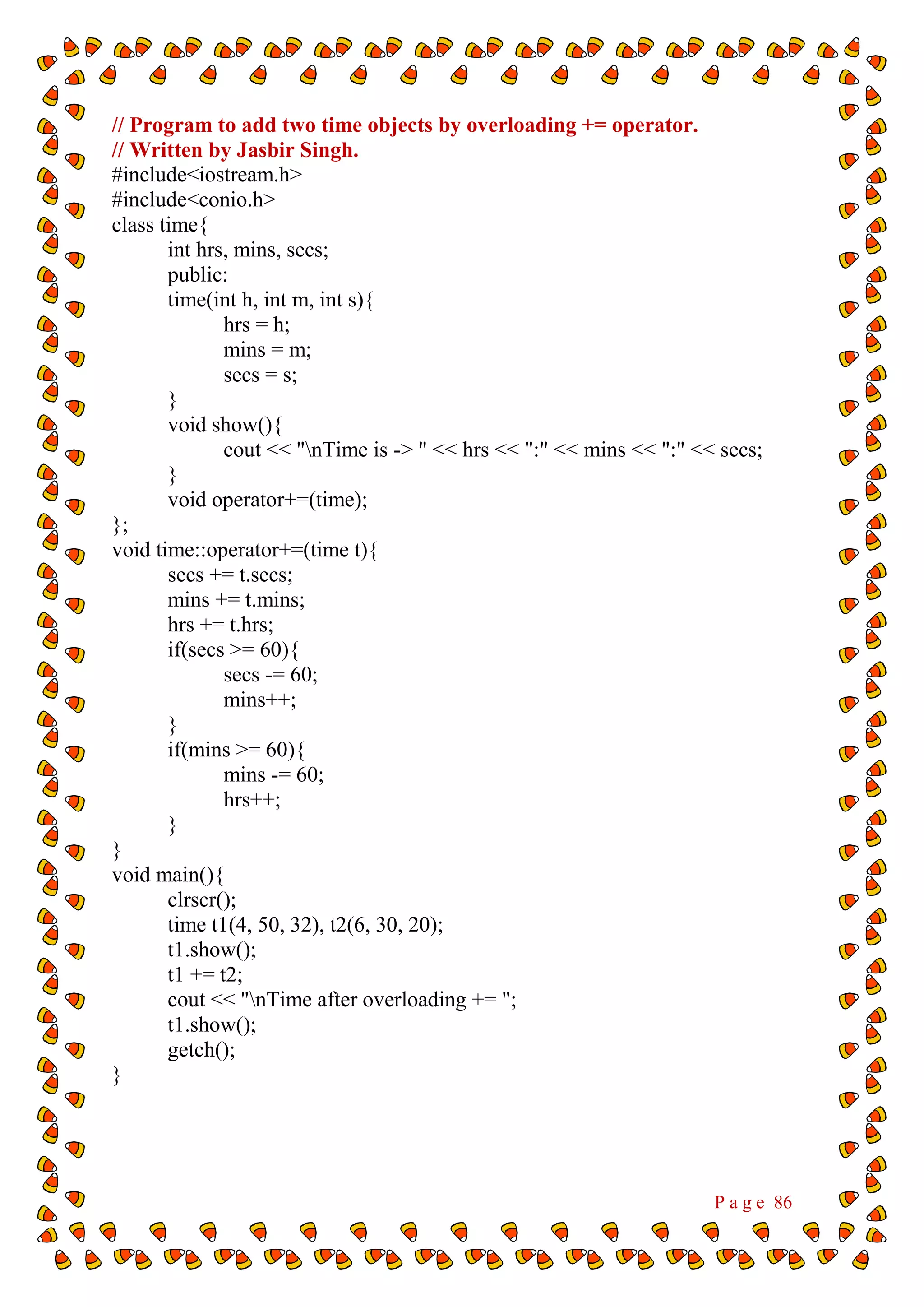 // Program to add two time objects by overloading += operator.
// Written by Jasbir Singh.
#include<iostream.h>
#include<conio.h>
class time{
int hrs, mins, secs;
public:
time(int h, int m, int s){
hrs = h;
mins = m;
secs = s;
}
void show(){
cout << "\nTime is -> " << hrs << ":" << mins << ":" << secs;
}
void operator+=(time);
};
void time::operator+=(time t){
secs += t.secs;
mins += t.mins;
hrs += t.hrs;
if(secs >= 60){
secs -= 60;
mins++;
}
if(mins >= 60){
mins -= 60;
hrs++;
}
}
void main(){
clrscr();
time t1(4, 50, 32), t2(6, 30, 20);
t1.show();
t1 += t2;
cout << "\nTime after overloading += ";
t1.show();
getch();
}

Page 86